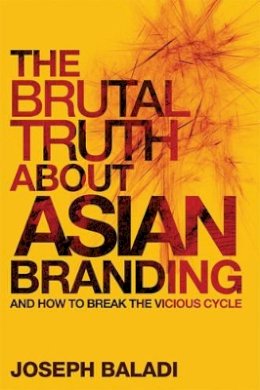 THE BRUTAL TRUTH ABOUT ASIAN BRANDING

AND HOW TO BREAK THE VICIOUS CYCLE

JOSEPH BALADI